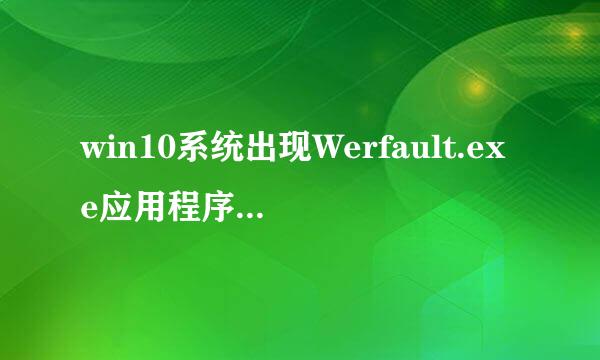 win10系统出现Werfault.exe应用程序...